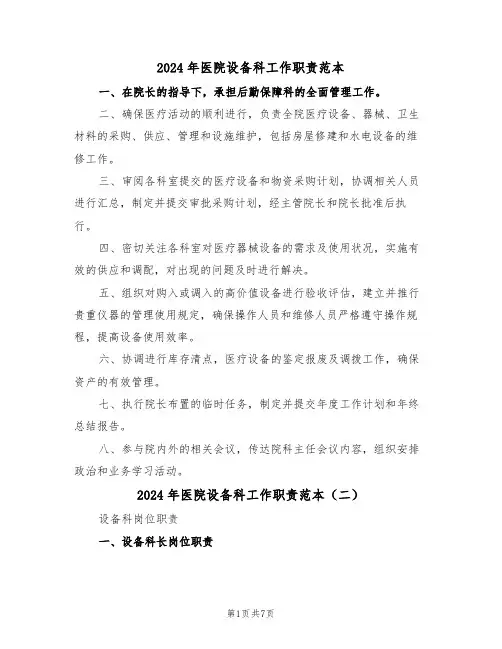 2024年医院设备科工作职责范本

一、在院长的指导下，承担后勤保障科的全面管理工作。

二、确保医疗活动的顺利进行，负责全院医疗设备、器械、卫生材料的采购、供应、管理和设施维护，包括房屋修建和水电设备的维修工作。

三、审阅各科室提交的医疗设备和物资采购计划，协调相关人员进行汇总，制定并提交审批采购计划，经主管院长和院长批准后执行。

四、密切关注各科室对医疗器械设备的需求及使用状况，实施有效的供应和调配，对出现的问题及时进行解决。

五、组织对购入或调入的高价值设备进行验收评估，建立并推行贵重仪器的管理使用规定，确保操作人员和维修人员严格遵守操作规程，提高设备使用效率。

六、协调进行库存清点，医疗设备的鉴定报废及调拨工作，确保资产的有效管理。

七、执行院长布置的临时任务，制定并提交年度工作计划和年终总结报告。

八、参与院内外的相关会议，传达院科主任会议内容，组织安排政治和业务学习活动。

2024年医院设备科工作职责范本（二）

设备科岗位职责

一、设备科长岗位职责

第1页共7页